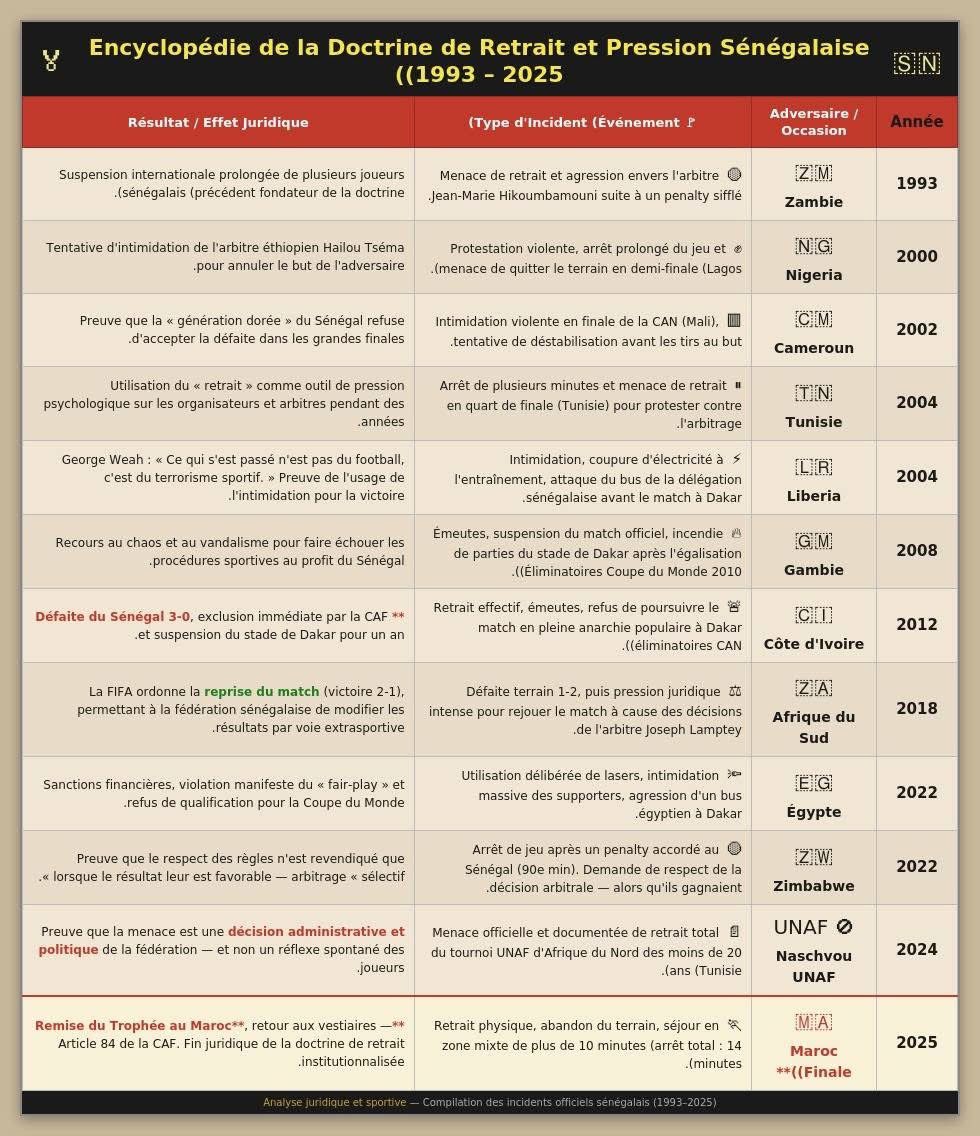 Encyclopédie de la Doctrine de Retrait et Pression Sénégalaise ((1993 – 2025

SN

| Résultat / Effet Juridique | (Type d'Incident (Événement | Adversaire / Occasion | Année |
|---|---|---|---|
| Suspension internationale prolongée de plusieurs joueurs .(sénégalais (précédent fondateur de la doctrine | Menace de retrait et agression envers l'arbitre .Jean-Marie Hikoumbamouni suite à un penalty sifflé | ZM Zambie | 1993 |
| Tentative d'intimidation de l'arbitre éthiopien Hailou Tséma .pour annuler le but de l'adversaire | Protestation violente, arrêt prolongé du jeu et .(menace de quitter le terrain en demi-finale (Lagos | NG Nigeria | 2000 |
| Preuve que la « génération dorée » du Sénégal refuse .d'accepter la défaite dans les grandes finales | Intimidation violente en finale de la CAN (Mali), .tentative de déstabilisation avant les tirs au but | CM Cameroun | 2002 |
| Utilisation du « retrait » comme outil de pression psychologique sur les organisateurs et arbitres pendant des .années | Arrêt de plusieurs minutes et menace de retrait en quart de finale (Tunisie) pour protester contre .l'arbitrage | TN Tunisie | 2004 |
| George Weah : « Ce qui s'est passé n'est pas du football, c'est du terrorisme sportif. » Preuve de l'usage de .l'intimidation pour la victoire | Intimidation, coupure d'électricité à l'entraînement, attaque du bus de la délégation .sénégalaise avant le match à Dakar | LR Liberia | 2004 |
| Recours au chaos et au vandalisme pour faire échouer les .procédures sportives au profit du Sénégal | Émeutes, suspension du match officiel, incendie de parties du stade de Dakar après l'égalisation .((Éliminatoires Coupe du Monde 2010 | GM Gambie | 2008 |
| Défaite du Sénégal 3-0, exclusion immédiate par la CAF ** .et suspension du stade de Dakar pour un an | Retrait effectif, émeutes, refus de poursuivre le match en pleine anarchie populaire à Dakar .((éliminatoires CAN | CI Côte d'Ivoire | 2012 |
| La FIFA ordonne la reprise du match (victoire 2-1), permettant à la fédération sénégalaise de modifier les .résultats par voie extrasportive | Défaite terrain 1-2, puis pression juridique intense pour rejouer le match à cause des décisions .de l'arbitre Joseph Lamptey | ZA Afrique du Sud | 2018 |
| Sanctions financières, violation manifeste du « fair-play » et .refus de qualification pour la Coupe du Monde | Utilisation délibérée de lasers, intimidation massive des supporters, agression d'un bus .égyptien à Dakar | EG Égypte | 2022 |
| Preuve que le respect des règles n'est revendiqué que .« lorsque le résultat leur est favorable — arbitrage « sélectif | Arrêt de jeu après un penalty accordé au Sénégal (90e min). Demande de respect de la .décision arbitrale — alors qu'ils gagnaient | ZW Zimbabwe | 2022 |
| Preuve que la menace est une décision administrative et politique de la fédération — et non un réflexe spontané des .joueurs | Menace officielle et documentée de retrait total du tournoi UNAF d'Afrique du Nord des moins de 20 .(ans (Tunisie | UNAF Naschvou UNAF | 2024 |
| Remise du Trophée au Maroc**, retour aux vestiaires —** Article 84 de la CAF. Fin juridique de la doctrine de retrait .institutionnalisée | Retrait physique, abandon du terrain, séjour en zone mixte de plus de 10 minutes (arrêt total : 14 .(minutes | MA Maroc **((Finale | 2025 |

Analyse juridique et sportive — Compilation des incidents officiels sénégalais (1993–2025)